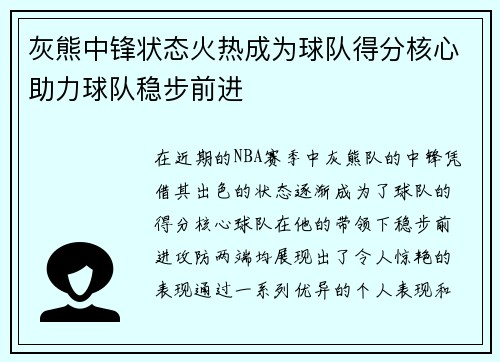 灰熊中锋状态火热成为球队得分核心助力球队稳步前进

在近期的NBA赛季中灰熊队的中锋凭借其出色的状态逐渐成为了球队的得分核心球队在他的带领下稳步前进攻防两端均展现出了令人惊艳的表现通过一系列优异的个人表现和